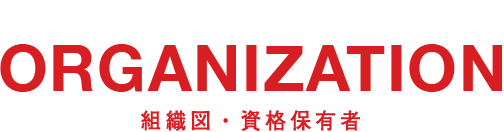 ORGANIZATION
組織図・資格保有者